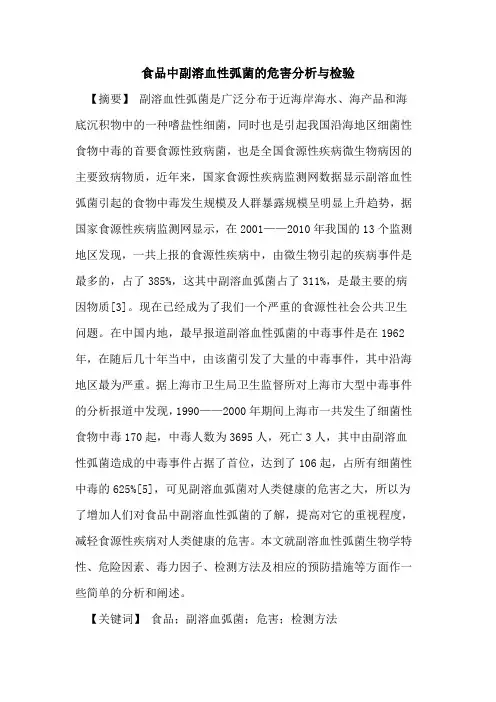 食品中副溶血性弧菌的危害分析与检验

【摘要】 副溶血性弧菌是广泛分布于近海岸海水、海产品和海底沉积物中的一种嗜盐性细菌，同时也是引起我国沿海地区细菌性食物中毒的首要食源性致病菌，也是全国食源性疾病微生物病因的主要致病物质，近年来，国家食源性疾病监测网数据显示副溶血性弧菌引起的食物中毒发生规模及人群暴露规模呈明显上升趋势，据国家食源性疾病监测网显示，在 2001——2010 年我国的 13 个监测地区发现，一共上报的食源性疾病中，由微生物引起的疾病事件是最多的，占了 385%，这其中副溶血弧菌占了 311%，是最主要的病因物质[3]。现在已经成为了我们一个严重的食源性社会公共卫生问题。在中国内地，最早报道副溶血性弧菌的中毒事件是在 1962 年，在随后几十年当中，由该菌引发了大量的中毒事件，其中沿海地区最为严重。据上海市卫生局卫生监督所对上海市大型中毒事件的分析报道中发现，1990——2000 年期间上海市一共发生了细菌性食物中毒 170 起，中毒人数为 3695 人，死亡 3 人，其中由副溶血性弧菌造成的中毒事件占据了首位，达到了 106 起，占所有细菌性中毒的 625%[5]，可见副溶血弧菌对人类健康的危害之大，所以为了增加人们对食品中副溶血性弧菌的了解，提高对它的重视程度，减轻食源性疾病对人类健康的危害。本文就副溶血性弧菌生物学特性、危险因素、毒力因子、检测方法及相应的预防措施等方面作一些简单的分析和阐述。

【关键词】 食品；副溶血弧菌；危害；检测方法